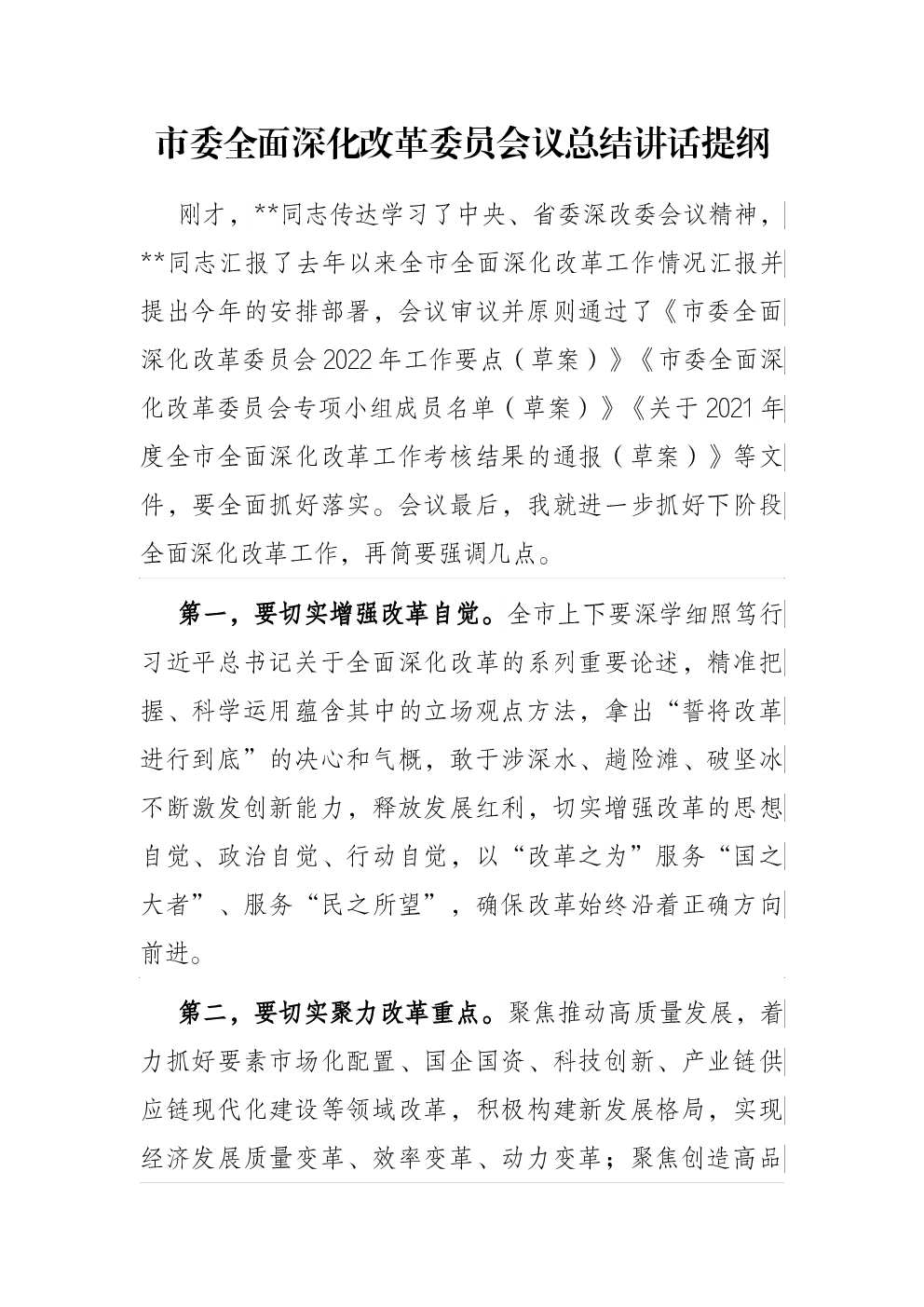 市委全面深化改革委员会议总结讲话提纲

刚才，**同志传达学习了中央、省委深改委会议精神，**同志汇报了去年以来全市全面深化改革工作情况汇报并提出今年的安排部署，会议审议并原则通过了《市委全面深化改革委员会2022年工作要点（草案）》《市委全面深化改革委员会专项小组成员名单（草案）》《关于2021年度全市全面深化改革工作考核结果的通报（草案）》等文件，要全面抓好落实。会议最后，我就进一步抓好下阶段全面深化改革工作，再简要强调几点。

第一，要切实增强改革自觉。全市上下要深学细照笃行习近平总书记关于全面深化改革的系列重要论述，精准把握、科学运用蕴含其中的立场观点方法，拿出“誓将改革进行到底”的决心和气概，敢于涉深水、趟险滩、破坚冰不断激发创新能力，释放发展红利，切实增强改革的思想自觉、政治自觉、行动自觉，以“改革之为”服务“国之大者”、服务“民之所望”，确保改革始终沿着正确方向前进。

第二，要切实聚力改革重点。聚焦推动高质量发展，着力抓好要素市场化配置、国企国资、科技创新、产业链供应链现代化建设等领域改革，积极构建新发展格局，实现经济发展质量变革、效率变革、动力变革；聚焦创造高品